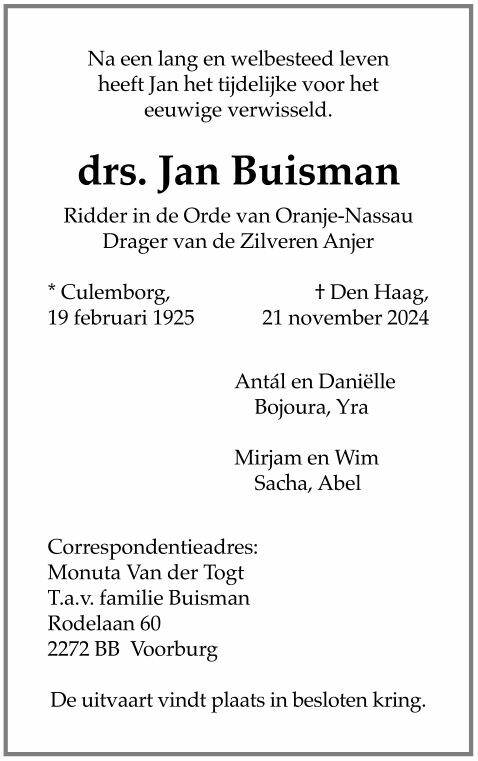 Na een lang en welbesteed leven heeft Jan het tijdelijke voor het eeuwige verwisseld.

drs. Jan Buisman

Ridder in de Orde van Oranje-Nassau
Drager van de Zilveren Anjer

* Culemborg,
19 februari 1925

† Den Haag,
21 november 2024

Antál en Daniëlle
Bojoura, Yra

Mirjam en Wim
Sacha, Abel

Correspondentieadres:
Monuta Van der Togt
T.a.v. familie Buisman
Rodelaan 60
2272 BB Voorburg

De uitvaart vindt plaats in besloten kring.